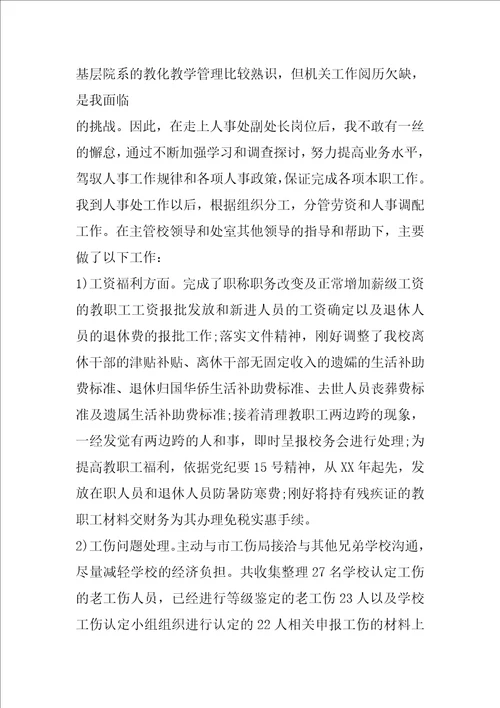 基层院系的教化教学管理比较熟识，但机关工作阅历欠缺，是我面临

的挑战。因此，在走上人事处副处长岗位后，我不敢有一丝的懈怠，通过不断加强学习和调查探讨，努力提高业务水平，驾驭人事工作规律和各项人事政策，保证完成各项本职工作。我到人事处工作以后，根据组织分工，分管劳资和人事调配工作。在主管校领导和处室其他领导的指导和帮助下，主要做了以下工作：

1)工资福利方面。完成了职称职务改变及正常增加薪级工资的教职工工资报批发放和新进人员的工资确定以及退休人员的退休费的报批工作;落实文件精神，刚好调整了我校离休干部的津贴补贴、离休干部无固定收入的遗孀的生活补助费标准、退休归国华侨生活补助费标准、去世人员丧葬费标准及遗属生活补助费标准;接着清理教职工两边跨的现象，一经发觉有两边跨的人和事，即时呈报校务会进行处理;为提高教职工福利，依据党纪要15号精神，从XX年起先，发放在职人员和退休人员防暑防寒费;刚好将持有残疾证的教职工材料交财务为其办理免税实惠手续。

2)工伤问题处理。主动与市工伤局接洽与其他兄弟学校沟通，尽量减轻学校的经济负担。共收集整理27名学校认定工伤的老工伤人员，已经进行等级鉴定的老工伤23人以及学校工伤认定小组组织进行认定的22人相关申报工伤的材料上